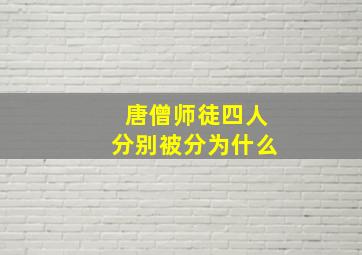 唐僧师徒四人
分别被分为什么